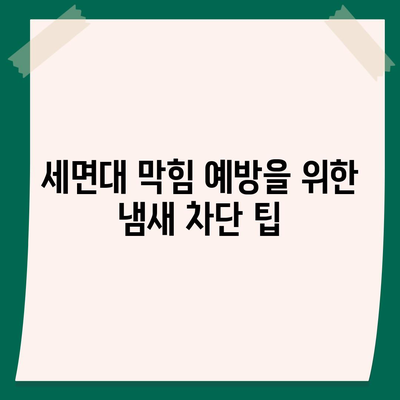 세면대 막힘 예방을 위한 냄새 차단 팁